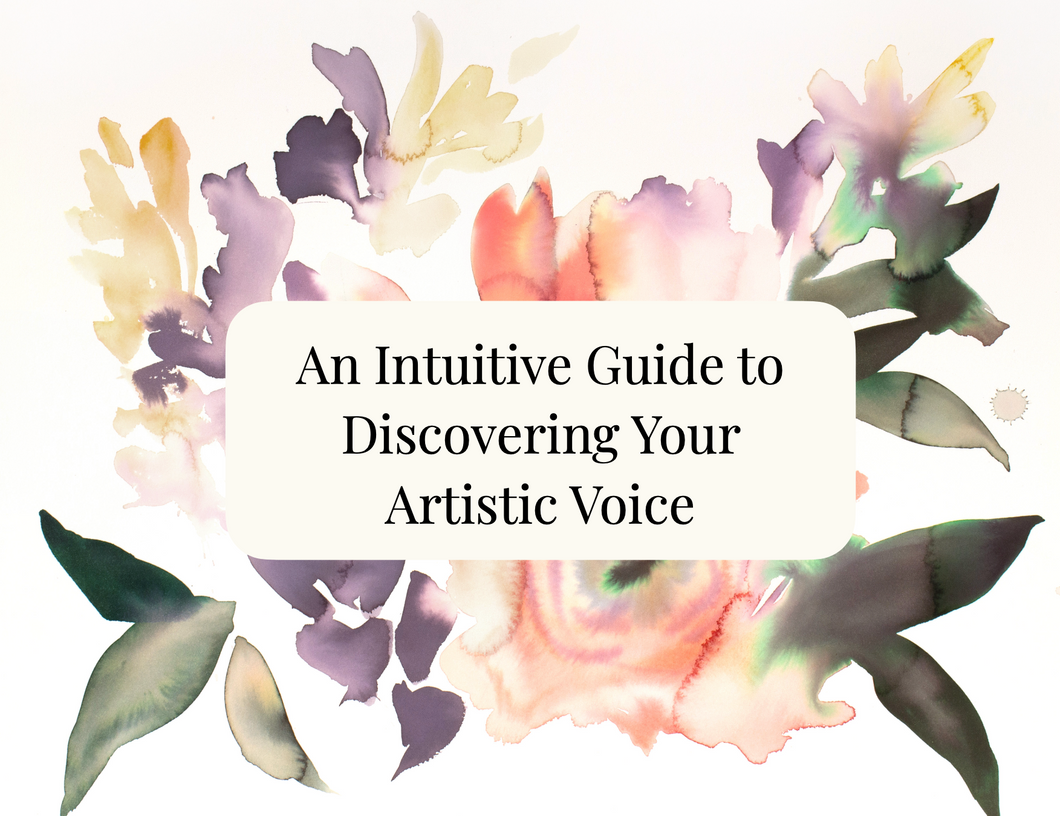 An Intuitive Guide to Discovering Your Artistic Voice